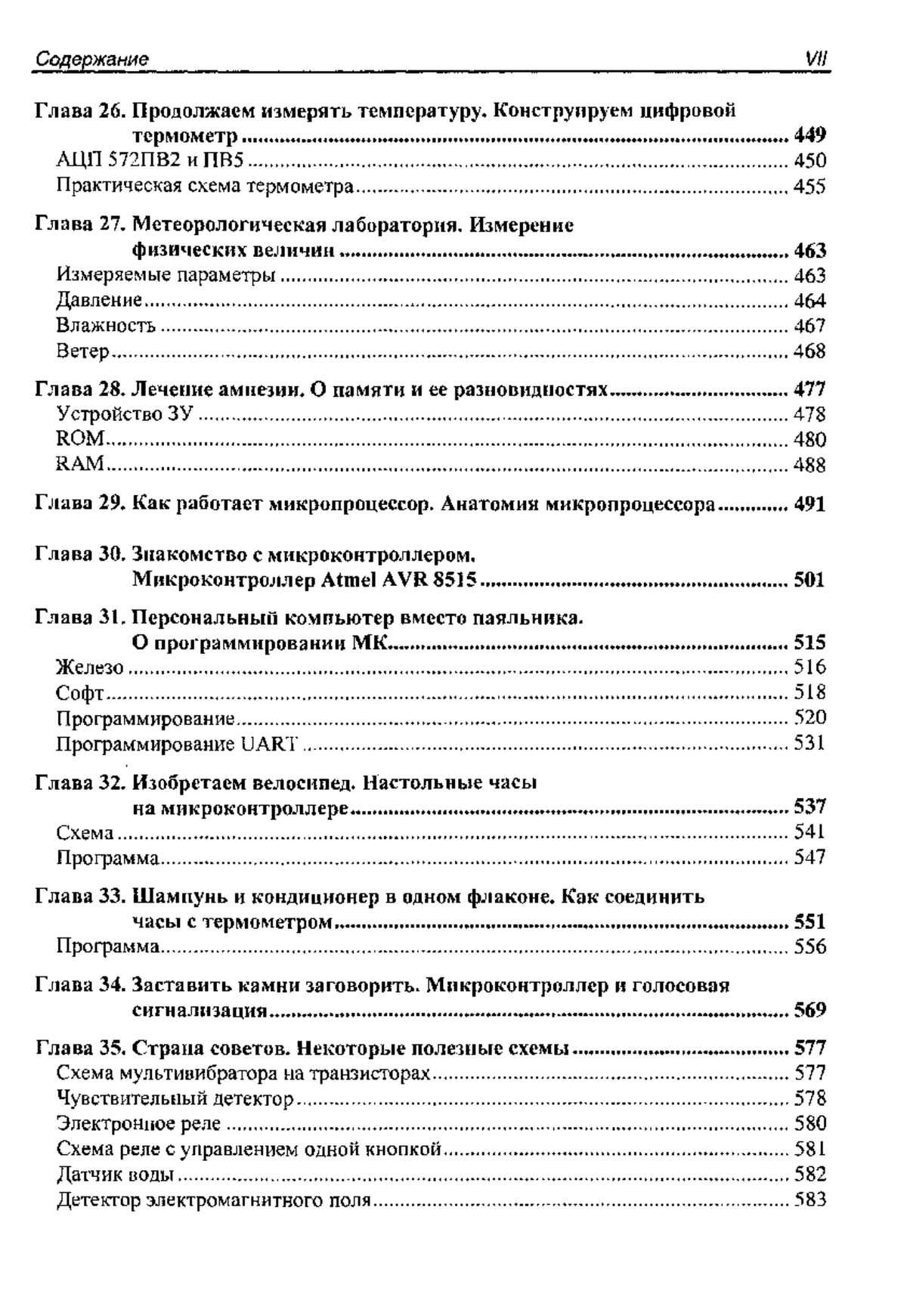 Содержание VII

Глава 26. Продолжаем измерять температуру. Конструируем цифровой термометр ........ 449
АЦП 572ПВ2 и ПВ5 ........ 450
Практическая схема термометра ........ 455

Глава 27. Метеорологическая лаборатория. Измерение физических величин ........ 463
Измеряемые параметры ........ 463
Давление ........ 464
Влажность ........ 467
Ветер ........ 468

Глава 28. Лечение амнезии. О памяти и ее разновидностях ........ 477
Устройство ЗУ ........ 478
ROM ........ 480
RAM ........ 488

Глава 29. Как работает микропроцессор. Анатомия микропроцессора ........ 491

Глава 30. Знакомство с микроконтроллером. Микроконтроллер Atmel AVR 8515 ........ 501

Глава 31. Персональный компьютер вместо паяльника. О программировании МК ........ 515
Железо ........ 516
Софт ........ 518
Программирование ........ 520
Программирование UART ........ 531

Глава 32. Изобретаем велосипед. Настольные часы на микроконтроллере ........ 537
Схема ........ 541
Программа ........ 547

Глава 33. Шампунь и кондиционер в одном флаконе. Как соединить часы с термометром ........ 551
Программа ........ 556

Глава 34. Заставить камни заговорить. Микроконтроллер и голосовая сигнализация ........ 569

Глава 35. Страна советов. Некоторые полезные схемы ........ 577
Схема мультивибратора на транзисторах ........ 577
Чувствительный детектор ........ 578
Электронное реле ........ 580
Схема реле с управлением одной кнопкой ........ 581
Датчик воды ........ 582
Детектор электромагнитного поля ........ 583